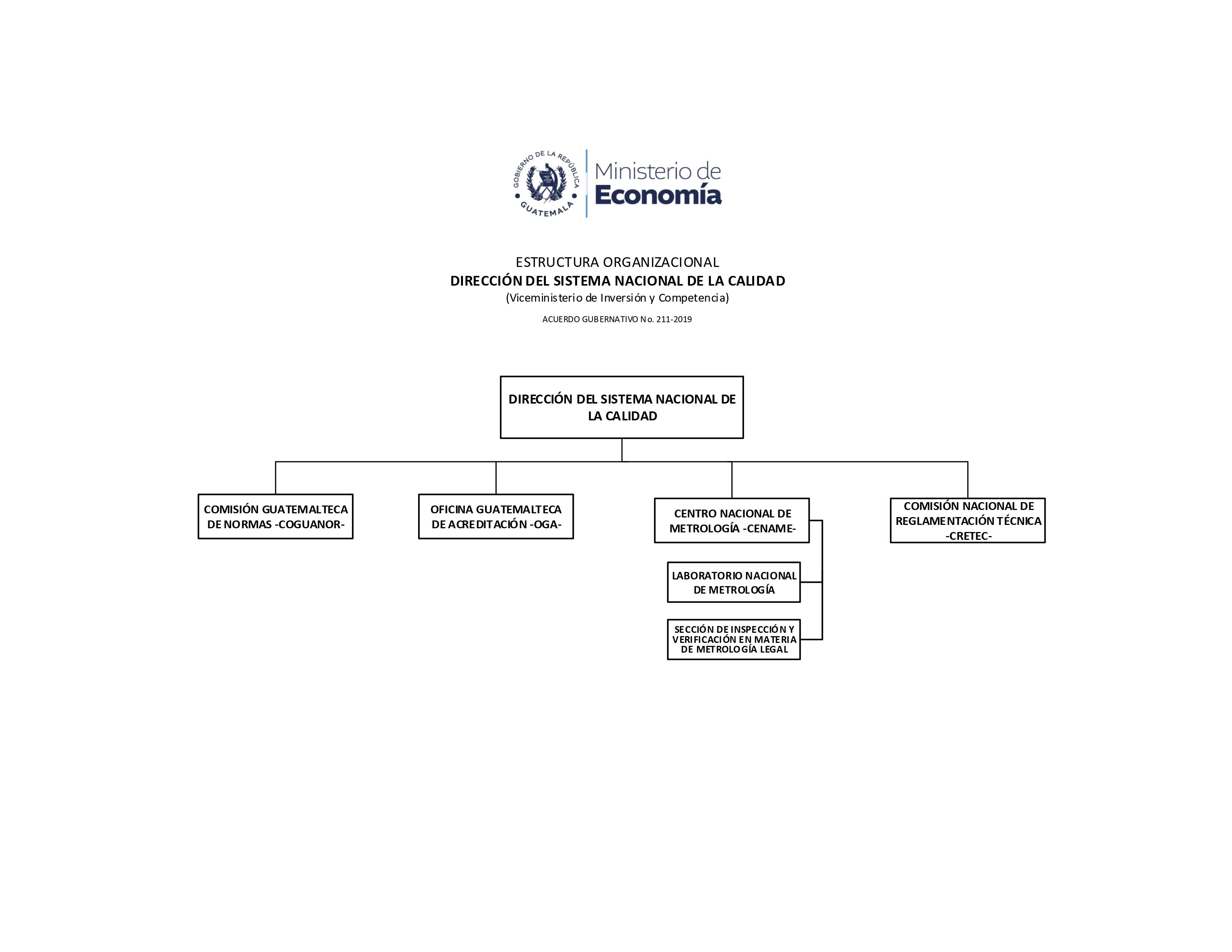 GOBIERNO DE LA REPÚBLICA
GUATEMALA

Ministerio de
Economía

ESTRUCTURA ORGANIZACIONAL
DIRECCIÓN DEL SISTEMA NACIONAL DE LA CALIDAD
(Viceministerio de Inversión y Competencia)
ACUERDO GUBERNATIVO No. 211-2019

DIRECCIÓN DEL SISTEMA NACIONAL DE LA CALIDAD

COMISIÓN GUATEMALTECA DE NORMAS -COGUANOR-

OFICINA GUATEMALTECA DE ACREDITACIÓN -OGA-

CENTRO NACIONAL DE METROLOGÍA -CENAME-

LABORATORIO NACIONAL DE METROLOGÍA

SECCIÓN DE INSPECCIÓN Y VERIFICACIÓN EN MATERIA DE METROLOGÍA LEGAL

COMISIÓN NACIONAL DE REGLAMENTACIÓN TÉCNICA -CRETEC-